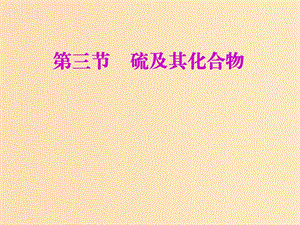 第三节　硫及其化合物